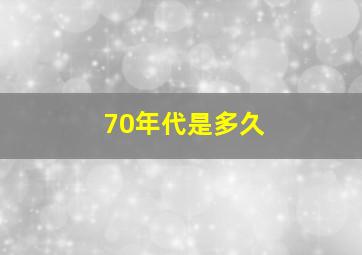 70年代是多久